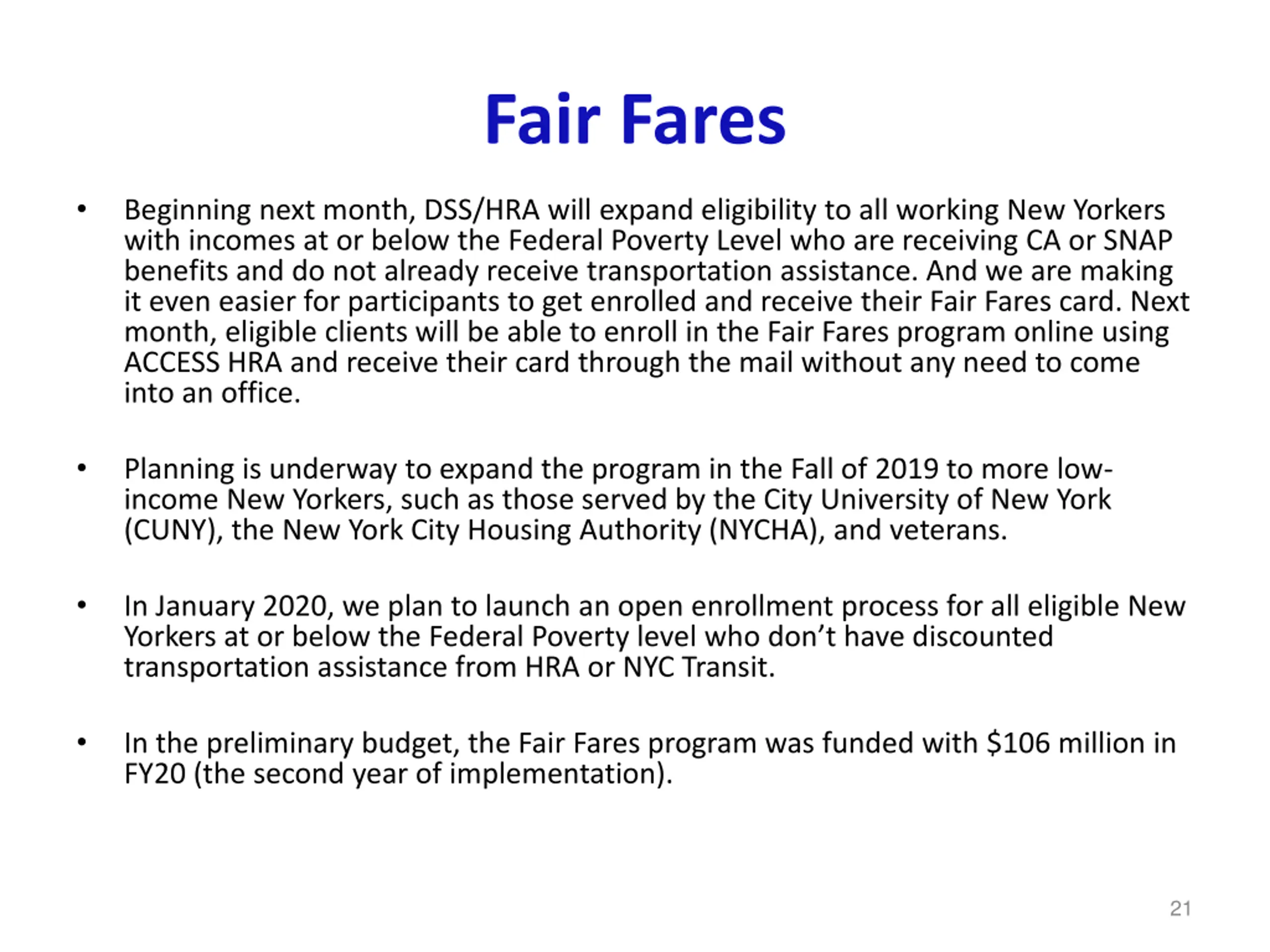 Fair Fares

• Beginning next month, DSS/HRA will expand eligibility to all working New Yorkers with incomes at or below the Federal Poverty Level who are receiving CA or SNAP benefits and do not already receive transportation assistance. And we are making it even easier for participants to get enrolled and receive their Fair Fares card. Next month, eligible clients will be able to enroll in the Fair Fares program online using ACCESS HRA and receive their card through the mail without any need to come into an office.

• Planning is underway to expand the program in the Fall of 2019 to more low-income New Yorkers, such as those served by the City University of New York (CUNY), the New York City Housing Authority (NYCHA), and veterans.

• In January 2020, we plan to launch an open enrollment process for all eligible New Yorkers at or below the Federal Poverty level who don't have discounted transportation assistance from HRA or NYC Transit.

• In the preliminary budget, the Fair Fares program was funded with \$106 million in FY20 (the second year of implementation).

21